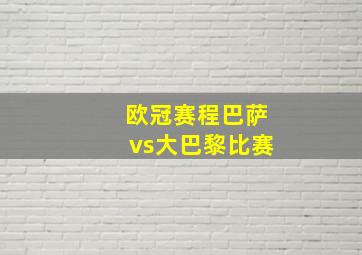 欧冠赛程巴萨
vs大巴黎比赛